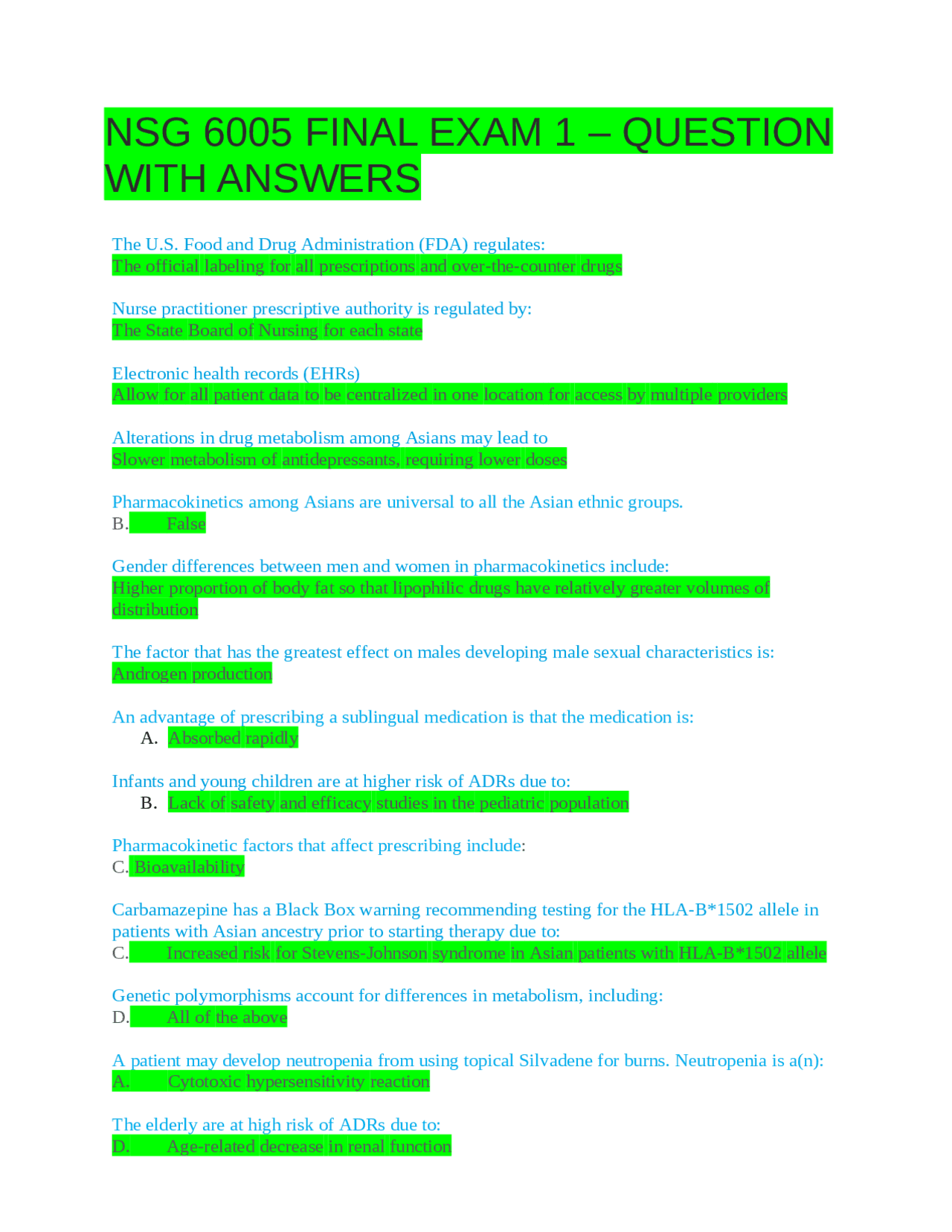 NSG 6005 FINAL EXAM 1 – QUESTION WITH ANSWERS

The U.S. Food and Drug Administration (FDA) regulates:
The official labeling for all prescriptions and over-the-counter drugs

Nurse practitioner prescriptive authority is regulated by:
The State Board of Nursing for each state

Electronic health records (EHRs)
Allow for all patient data to be centralized in one location for access by multiple providers

Alterations in drug metabolism among Asians may lead to
Slower metabolism of antidepressants, requiring lower doses

Pharmacokinetics among Asians are universal to all the Asian ethnic groups.
B. False

Gender differences between men and women in pharmacokinetics include:
Higher proportion of body fat so that lipophilic drugs have relatively greater volumes of distribution

The factor that has the greatest effect on males developing male sexual characteristics is:
Androgen production

An advantage of prescribing a sublingual medication is that the medication is:
A. Absorbed rapidly

Infants and young children are at higher risk of ADRs due to:
B. Lack of safety and efficacy studies in the pediatric population

Pharmacokinetic factors that affect prescribing include:
C. Bioavailability

Carbamazepine has a Black Box warning recommending testing for the HLA-B*1502 allele in patients with Asian ancestry prior to starting therapy due to:
C. Increased risk for Stevens-Johnson syndrome in Asian patients with HLA-B*1502 allele

Genetic polymorphisms account for differences in metabolism, including:
D. All of the above

A patient may develop neutropenia from using topical Silvadene for burns. Neutropenia is a(n):
A. Cytotoxic hypersensitivity reaction

The elderly are at high risk of ADRs due to:
D. Age-related decrease in renal function